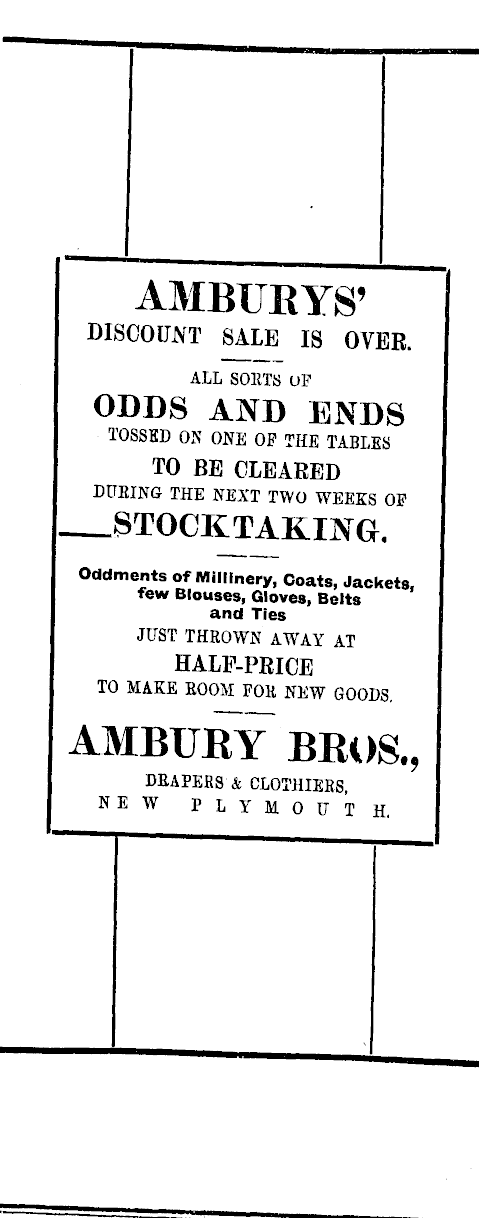 AMBURYS'
DISCOUNT SALE IS OVER.

ALL SORTS OF
ODDS AND ENDS
TOSSED ON ONE OF THE TABLES
TO BE CLEARED
DURING THE NEXT TWO WEEKS OF
STOCKTAKING.

Oddments of Millinery, Coats, Jackets, few Blouses, Gloves, Belts and Ties
JUST THROWN AWAY AT
HALF-PRICE
TO MAKE ROOM FOR NEW GOODS.

AMBURY BROS.,
DRAPERS & CLOTHIERS,
NEW PLYMOUTH.